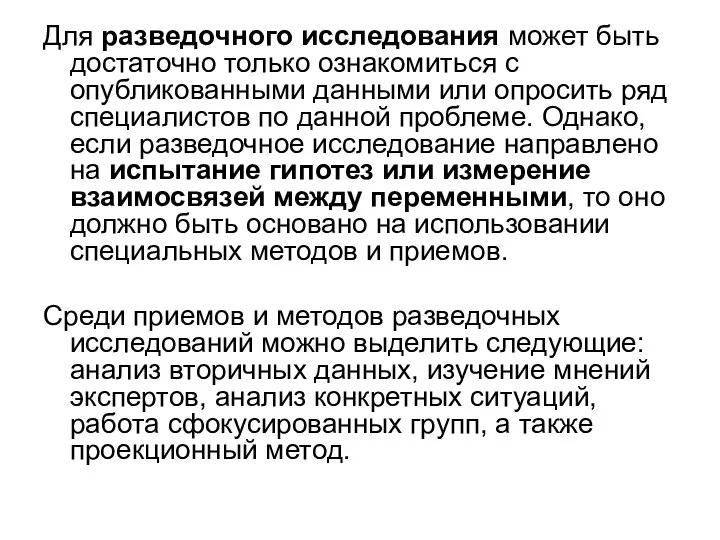 Для разведочного исследования может быть достаточно только ознакомиться с опубликованными данными или опросить ряд специалистов по данной проблеме. Однако, если разведочное исследование направлено на испытание гипотез или измерение взаимосвязей между переменными, то оно должно быть основано на использовании специальных методов и приемов.

Среди приемов и методов разведочных исследований можно выделить следующие: анализ вторичных данных, изучение мнений экспертов, анализ конкретных ситуаций, работа сфокусированных групп, а также проекционный метод.